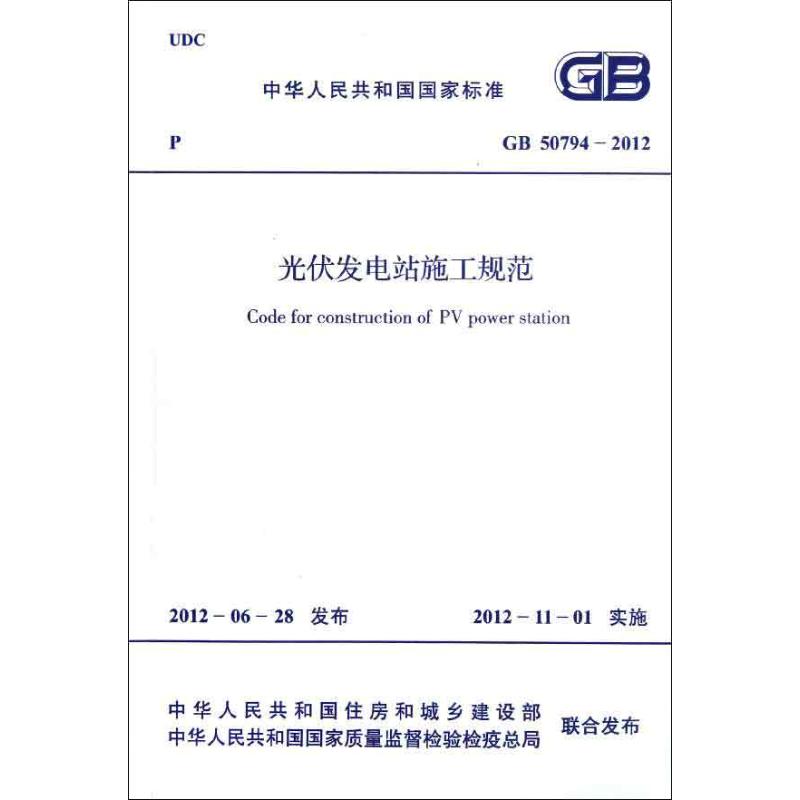 UDC

中华人民共和国国家标准

GB

P

GB 50794 – 2012

光伏发电站施工规范

Code for construction of PV power station

2012 – 06 – 28 发布

2012 – 11 – 01 实施

中华人民共和国住房和城乡建设部
中华人民共和国国家质量监督检验检疫总局

联合发布